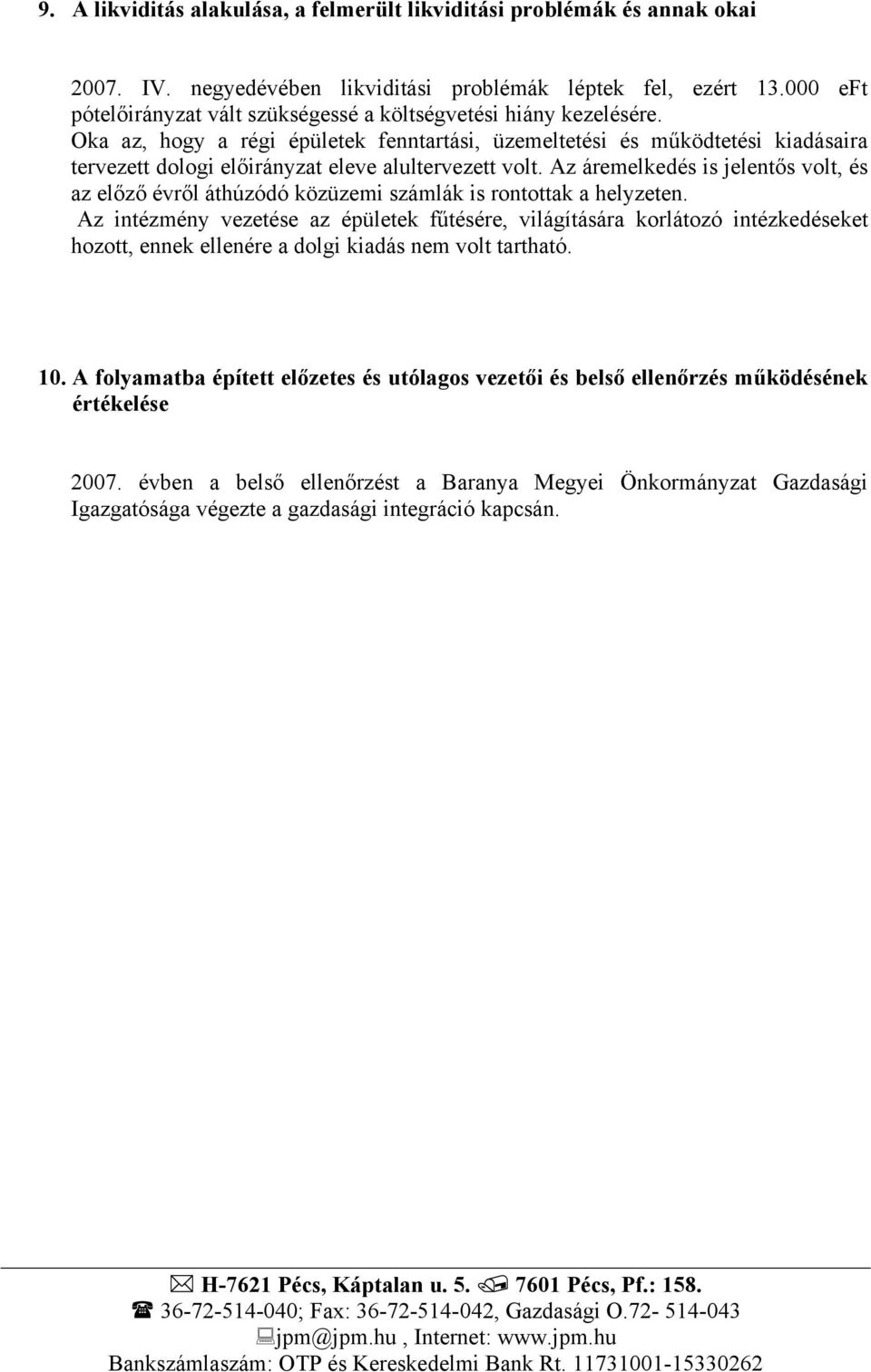 9. A likviditás alakulása, a felmerült likviditási problémák és annak okai

2007. IV. negyedévében likviditási problémák léptek fel, ezért 13.000 eFt pótelőirányzat vált szükségessé a költségvetési hiány kezelésére.
Oka az, hogy a régi épületek fenntartási, üzemeltetési és működtetési kiadásaira tervezett dologi előirányzat eleve alultervezett volt. Az áremelkedés is jelentős volt, és az előző évről áthúzódó közüzemi számlák is rontottak a helyzeten.
Az intézmény vezetése az épületek fűtésére, világítására korlátozó intézkedéseket hozott, ennek ellenére a dolgi kiadás nem volt tartható.

10. A folyamatba épített előzetes és utólagos vezetői és belső ellenőrzés működésének értékelése

2007. évben a belső ellenőrzést a Baranya Megyei Önkormányzat Gazdasági Igazgatósága végezte a gazdasági integráció kapcsán.

H-7621 Pécs, Káptalan u. 5. 7601 Pécs, Pf.: 158.
36-72-514-040; Fax: 36-72-514-042, Gazdasági O.72- 514-043
jpm@jpm.hu , Internet: www.jpm.hu
Bankszámlaszám: OTP és Kereskedelmi Bank Rt. 11731001-15330262